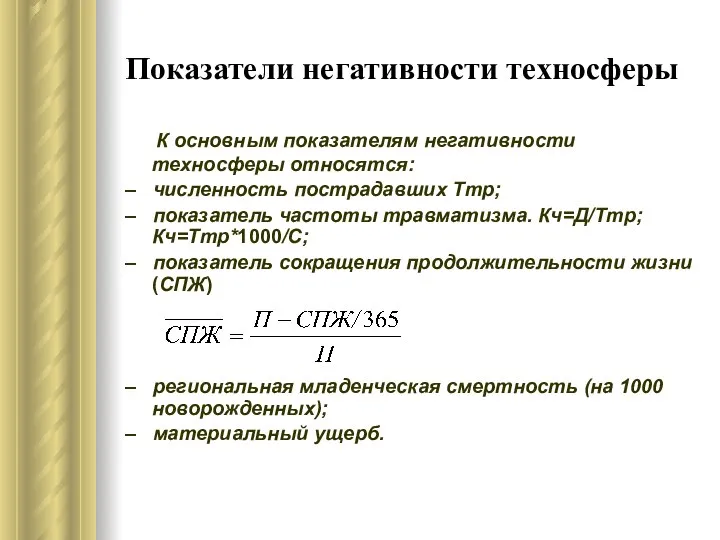 Показатели негативности техносферы

К основным показателям негативности техносферы относятся:

– численность пострадавших Ттр;

– показатель частоты травматизма. Кч=Д/Ттр; Кч=Ттр*1000/С;

– показатель сокращения продолжительности жизни (СПЖ)

$\overline{СПЖ} = \frac{П - СПЖ/365}{П}$

– региональная младенческая смертность (на 1000 новорожденных);

– материальный ущерб.